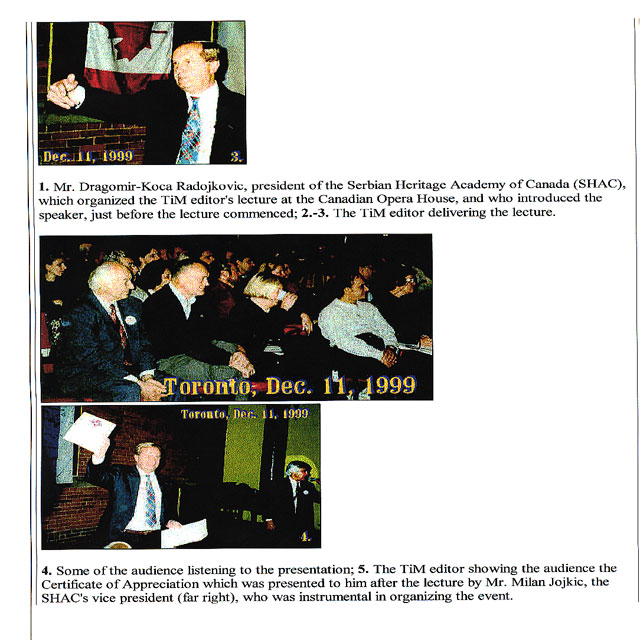 Dec. 11, 1999 3.

**1.** Mr. Dragomir-Koca Radojkovic, president of the Serbian Heritage Academy of Canada (SHAC), which organized the TiM editor's lecture at the Canadian Opera House, and who introduced the speaker, just before the lecture commenced; **2.-3.** The TiM editor delivering the lecture.

Toronto, Dec. 11, 1999

Toronto, Dec. 11, 1999

4.

**4.** Some of the audience listening to the presentation; **5.** The TiM editor showing the audience the Certificate of Appreciation which was presented to him after the lecture by Mr. Milan Jojkic, the SHAC's vice president (far right), who was instrumental in organizing the event.